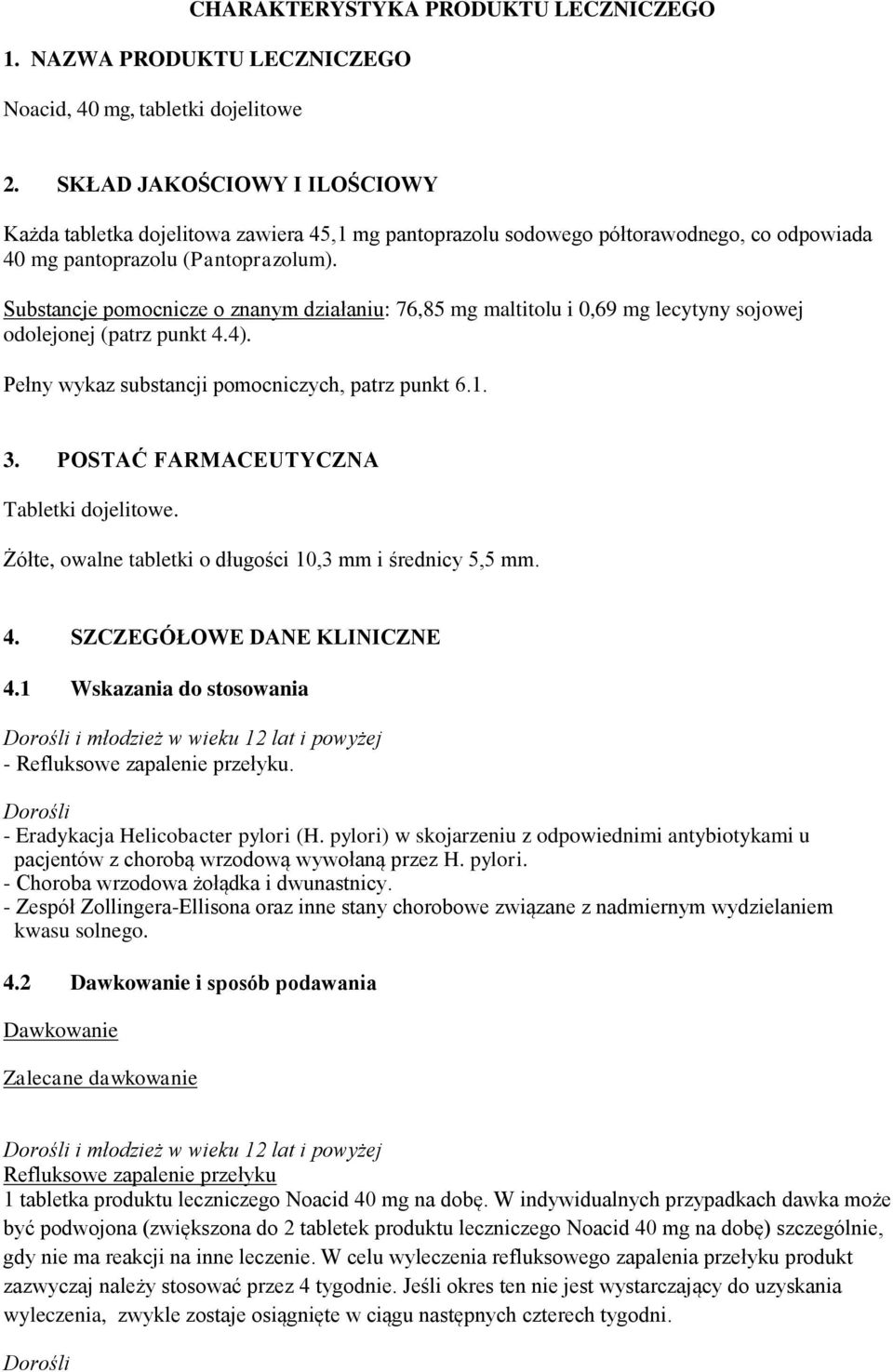 CHARAKTERYSTYKA PRODUKTU LECZNICZEGO

1. NAZWA PRODUKTU LECZNICZEGO

Noacid, 40 mg, tabletki dojelitowe

2. SKŁAD JAKOŚCIOWY I ILOŚCIOWY

Każda tabletka dojelitowa zawiera 45,1 mg pantoprazolu sodowego półtorawodnego, co odpowiada 40 mg pantoprazolu (Pantoprazolum).

Substancje pomocnicze o znanym działaniu: 76,85 mg maltitolu i 0,69 mg lecytyny sojowej odolejonej (patrz punkt 4.4).

Pełny wykaz substancji pomocniczych, patrz punkt 6.1.

3. POSTAĆ FARMACEUTYCZNA

Tabletki dojelitowe.

Żółte, owalne tabletki o długości 10,3 mm i średnicy 5,5 mm.

4. SZCZEGÓŁOWE DANE KLINICZNE

4.1 Wskazania do stosowania

Dorośli i młodzież w wieku 12 lat i powyżej
- Refluksowe zapalenie przełyku.

Dorośli
- Eradykacja Helicobacter pylori (H. pylori) w skojarzeniu z odpowiednimi antybiotykami u pacjentów z chorobą wrzodową wywołaną przez H. pylori.
- Choroba wrzodowa żołądka i dwunastnicy.
- Zespół Zollingera-Ellisona oraz inne stany chorobowe związane z nadmiernym wydzielaniem kwasu solnego.

4.2 Dawkowanie i sposób podawania

Dawkowanie

Zalecane dawkowanie

Dorośli i młodzież w wieku 12 lat i powyżej
Refluksowe zapalenie przełyku
1 tabletka produktu leczniczego Noacid 40 mg na dobę. W indywidualnych przypadkach dawka może być podwojona (zwiększona do 2 tabletek produktu leczniczego Noacid 40 mg na dobę) szczególnie, gdy nie ma reakcji na inne leczenie. W celu wyleczenia refluksowego zapalenia przełyku produkt zazwyczaj należy stosować przez 4 tygodnie. Jeśli okres ten nie jest wystarczający do uzyskania wyleczenia, zwykle zostaje osiągnięte w ciągu następnych czterech tygodni.

Dorośli